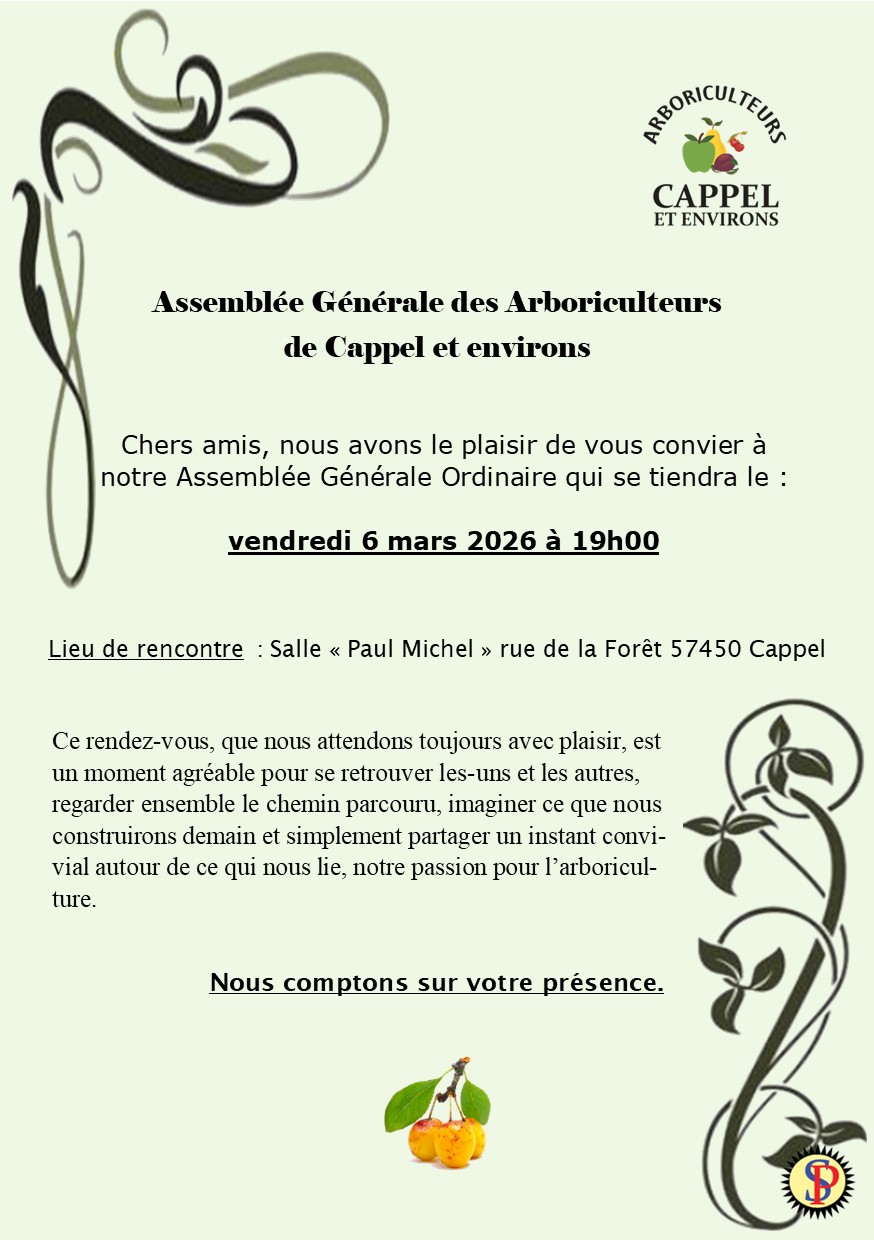 ARBORICULTEURS
CAPPEL
ET ENVIRONS

Assemblée Générale des Arboriculteurs de Cappel et environs

Chers amis, nous avons le plaisir de vous convier à notre Assemblée Générale Ordinaire qui se tiendra le :

vendredi 6 mars 2026 à 19h00

Lieu de rencontre : Salle « Paul Michel » rue de la Forêt 57450 Cappel

Ce rendez-vous, que nous attendons toujours avec plaisir, est un moment agréable pour se retrouver les-uns et les autres, regarder ensemble le chemin parcouru, imaginer ce que nous construirons demain et simplement partager un instant convivial autour de ce qui nous lie, notre passion pour l'arboriculture.

Nous comptons sur votre présence.

SP